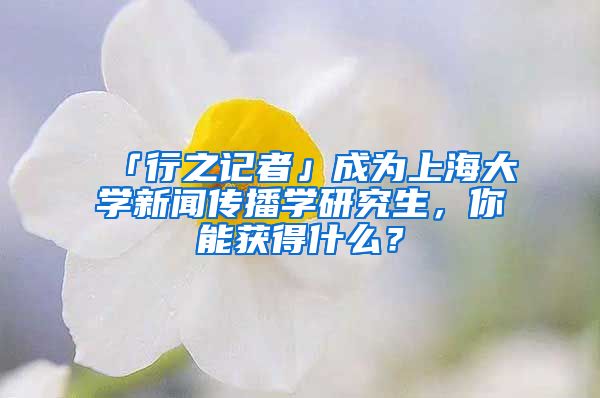 「行之记者」成为上海大学新闻传播学研究生，你能获得什么？